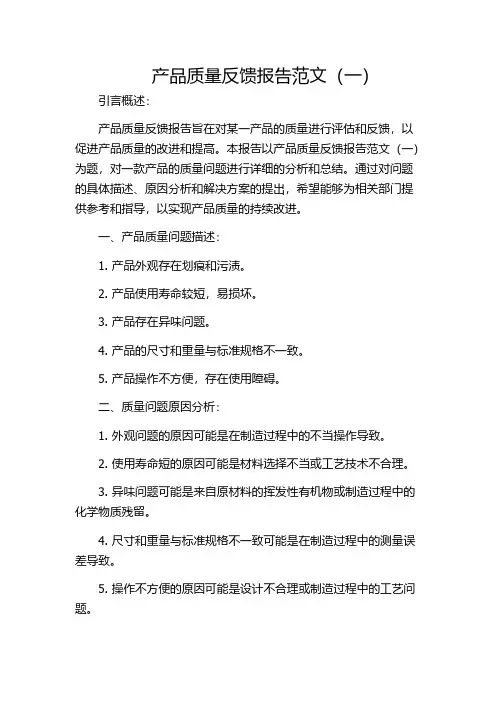 产品质量反馈报告范文（一）

引言概述：

产品质量反馈报告旨在对某一产品的质量进行评估和反馈，以促进产品质量的改进和提高。本报告以产品质量反馈报告范文（一）为题，对一款产品的质量问题进行详细的分析和总结。通过对问题的具体描述、原因分析和解决方案的提出，希望能够为相关部门提供参考和指导，以实现产品质量的持续改进。

一、产品质量问题描述：

1. 产品外观存在划痕和污渍。

2. 产品使用寿命较短，易损坏。

3. 产品存在异味问题。

4. 产品的尺寸和重量与标准规格不一致。

5. 产品操作不方便，存在使用障碍。

二、质量问题原因分析：

1. 外观问题的原因可能是在制造过程中的不当操作导致。

2. 使用寿命短的原因可能是材料选择不当或工艺技术不合理。

3. 异味问题可能是来自原材料的挥发性有机物或制造过程中的化学物质残留。

4. 尺寸和重量与标准规格不一致可能是在制造过程中的测量误差导致。

5. 操作不方便的原因可能是设计不合理或制造过程中的工艺问题。